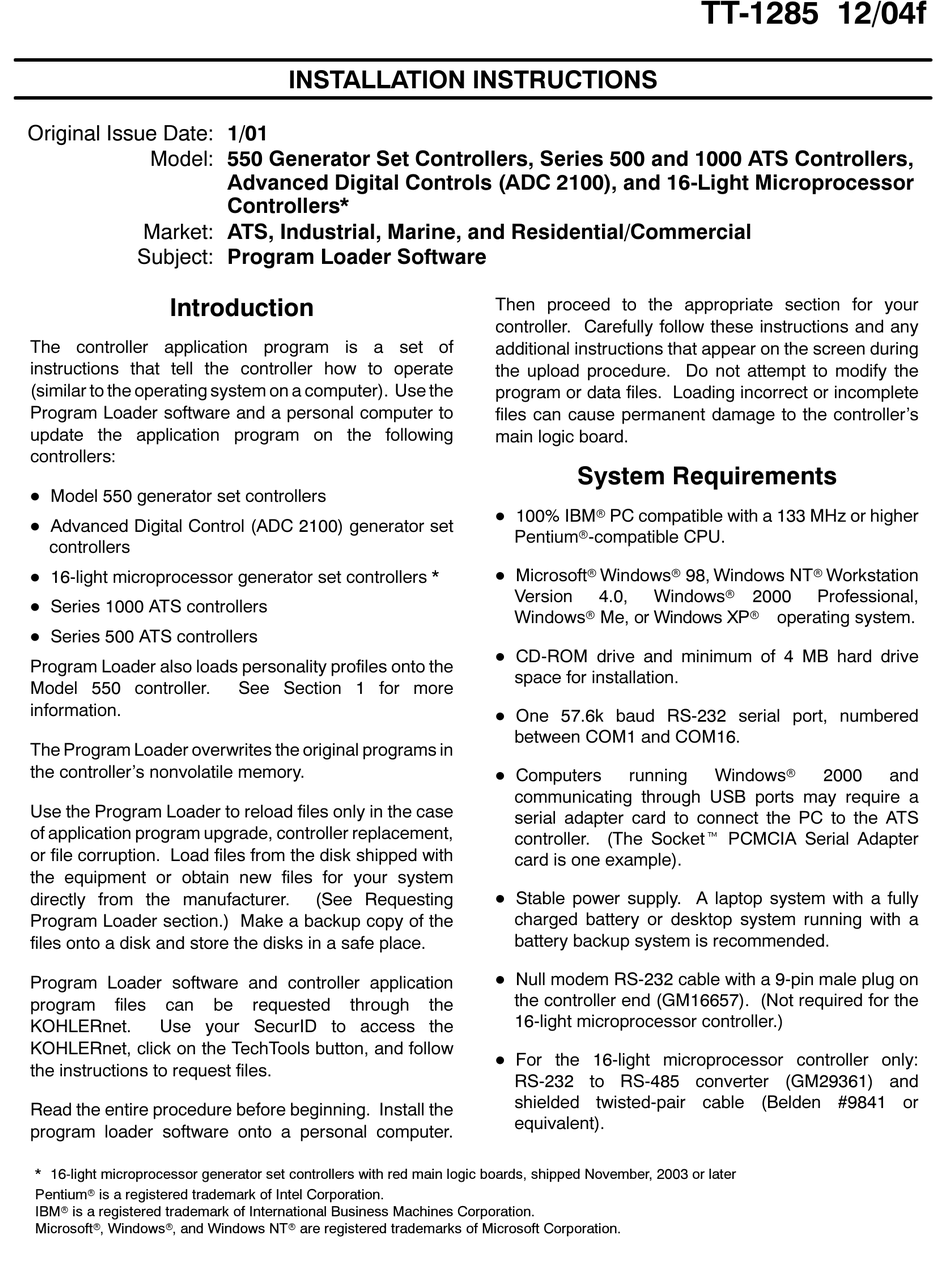 TT-1285 12/04f

INSTALLATION INSTRUCTIONS

Original Issue Date: 1/01
Model: 550 Generator Set Controllers, Series 500 and 1000 ATS Controllers, Advanced Digital Controls (ADC 2100), and 16-Light Microprocessor Controllers*
Market: ATS, Industrial, Marine, and Residential/Commercial
Subject: Program Loader Software

Introduction

The controller application program is a set of instructions that tell the controller how to operate (similar to the operating system on a computer). Use the Program Loader software and a personal computer to update the application program on the following controllers:

● Model 550 generator set controllers
● Advanced Digital Control (ADC 2100) generator set controllers
● 16-light microprocessor generator set controllers *
● Series 1000 ATS controllers
● Series 500 ATS controllers

Program Loader also loads personality profiles onto the Model 550 controller. See Section 1 for more information.

The Program Loader overwrites the original programs in the controller's nonvolatile memory.

Use the Program Loader to reload files only in the case of application program upgrade, controller replacement, or file corruption. Load files from the disk shipped with the equipment or obtain new files for your system directly from the manufacturer. (See Requesting Program Loader section.) Make a backup copy of the files onto a disk and store the disks in a safe place.

Program Loader software and controller application program files can be requested through the KOHLERnet. Use your SecurID to access the KOHLERnet, click on the TechTools button, and follow the instructions to request files.

Read the entire procedure before beginning. Install the program loader software onto a personal computer. Then proceed to the appropriate section for your controller. Carefully follow these instructions and any additional instructions that appear on the screen during the upload procedure. Do not attempt to modify the program or data files. Loading incorrect or incomplete files can cause permanent damage to the controller's main logic board.

System Requirements

● 100% IBM® PC compatible with a 133 MHz or higher Pentium®-compatible CPU.

● Microsoft® Windows® 98, Windows NT® Workstation Version 4.0, Windows® 2000 Professional, Windows® Me, or Windows XP® operating system.

● CD-ROM drive and minimum of 4 MB hard drive space for installation.

● One 57.6k baud RS-232 serial port, numbered between COM1 and COM16.

● Computers running Windows® 2000 and communicating through USB ports may require a serial adapter card to connect the PC to the ATS controller. (The Socket™ PCMCIA Serial Adapter card is one example).

● Stable power supply. A laptop system with a fully charged battery or desktop system running with a battery backup system is recommended.

● Null modem RS-232 cable with a 9-pin male plug on the controller end (GM16657). (Not required for the 16-light microprocessor controller.)

● For the 16-light microprocessor controller only: RS-232 to RS-485 converter (GM29361) and shielded twisted-pair cable (Belden #9841 or equivalent).

* 16-light microprocessor generator set controllers with red main logic boards, shipped November, 2003 or later
Pentium® is a registered trademark of Intel Corporation.
IBM® is a registered trademark of International Business Machines Corporation.
Microsoft®, Windows®, and Windows NT® are registered trademarks of Microsoft Corporation.